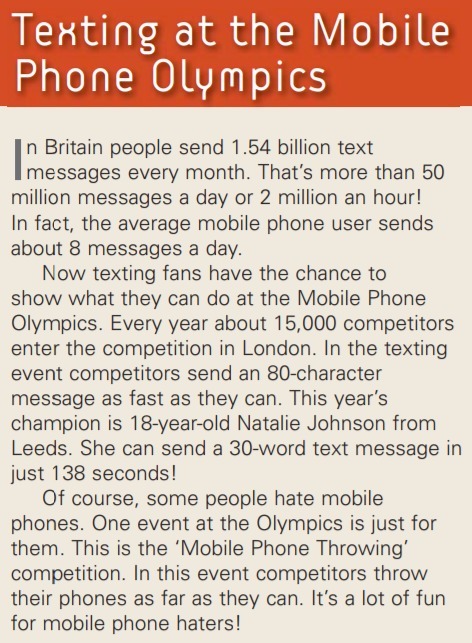 Texting at the Mobile Phone Olympics

In Britain people send 1.54 billion text messages every month. That's more than 50 million messages a day or 2 million an hour! In fact, the average mobile phone user sends about 8 messages a day.

Now texting fans have the chance to show what they can do at the Mobile Phone Olympics. Every year about 15,000 competitors enter the competition in London. In the texting event competitors send an 80-character message as fast as they can. This year's champion is 18-year-old Natalie Johnson from Leeds. She can send a 30-word text message in just 138 seconds!

Of course, some people hate mobile phones. One event at the Olympics is just for them. This is the 'Mobile Phone Throwing' competition. In this event competitors throw their phones as far as they can. It's a lot of fun for mobile phone haters!